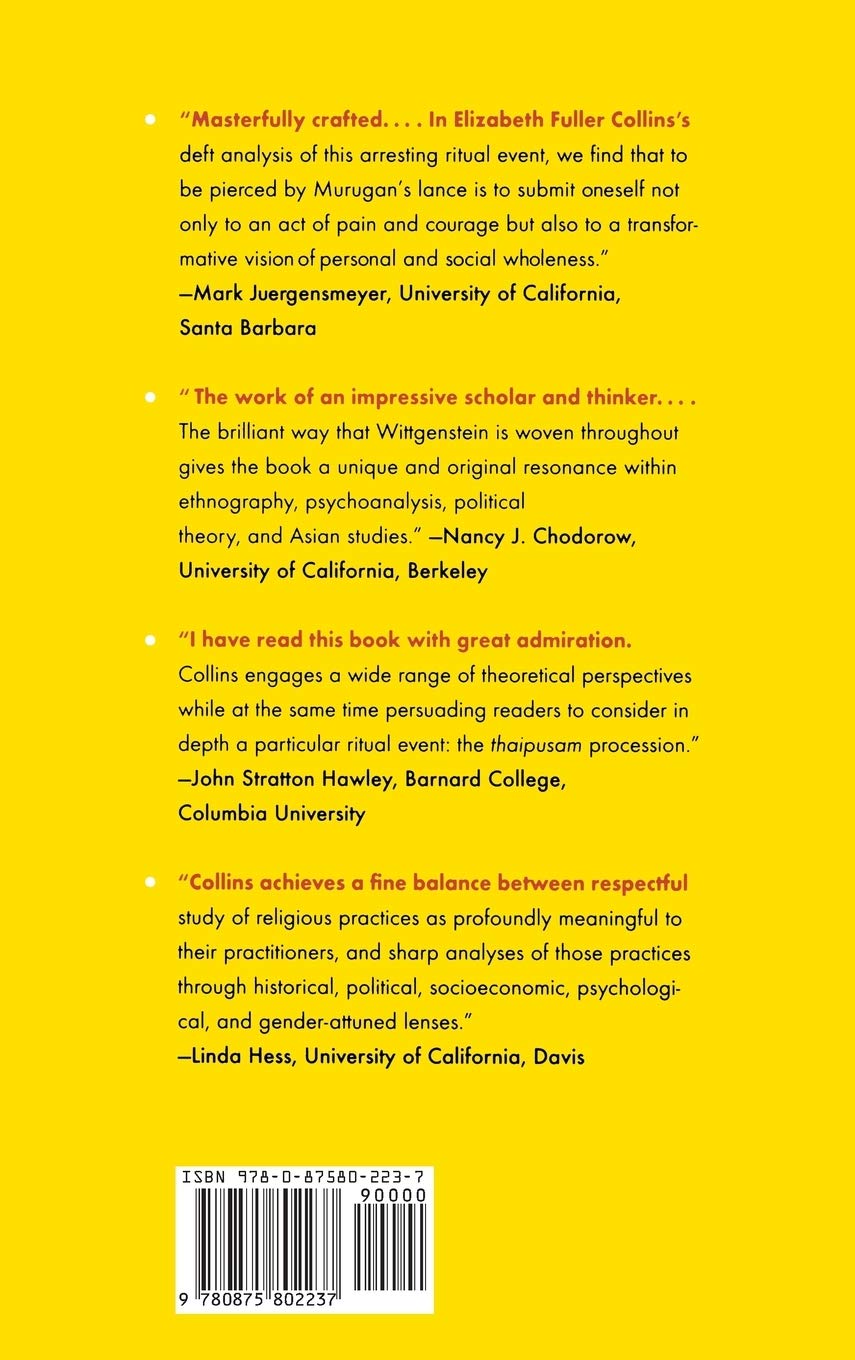 • "Masterfully crafted. . . . In Elizabeth Fuller Collins's deft analysis of this arresting ritual event, we find that to be pierced by Murugan's lance is to submit oneself not only to an act of pain and courage but also to a transformative vision of personal and social wholeness."
—Mark Juergensmeyer, University of California, Santa Barbara

• " The work of an impressive scholar and thinker. . . . The brilliant way that Wittgenstein is woven throughout gives the book a unique and original resonance within ethnography, psychoanalysis, political theory, and Asian studies." —Nancy J. Chodorow, University of California, Berkeley

• "I have read this book with great admiration. Collins engages a wide range of theoretical perspectives while at the same time persuading readers to consider in depth a particular ritual event: the thaipusam procession."
—John Stratton Hawley, Barnard College, Columbia University

• "Collins achieves a fine balance between respectful study of religious practices as profoundly meaningful to their practitioners, and sharp analyses of those practices through historical, political, socioeconomic, psychological, and gender-attuned lenses."
—Linda Hess, University of California, Davis

ISBN 978-0-87580-223-7
90000
9 780875 802237